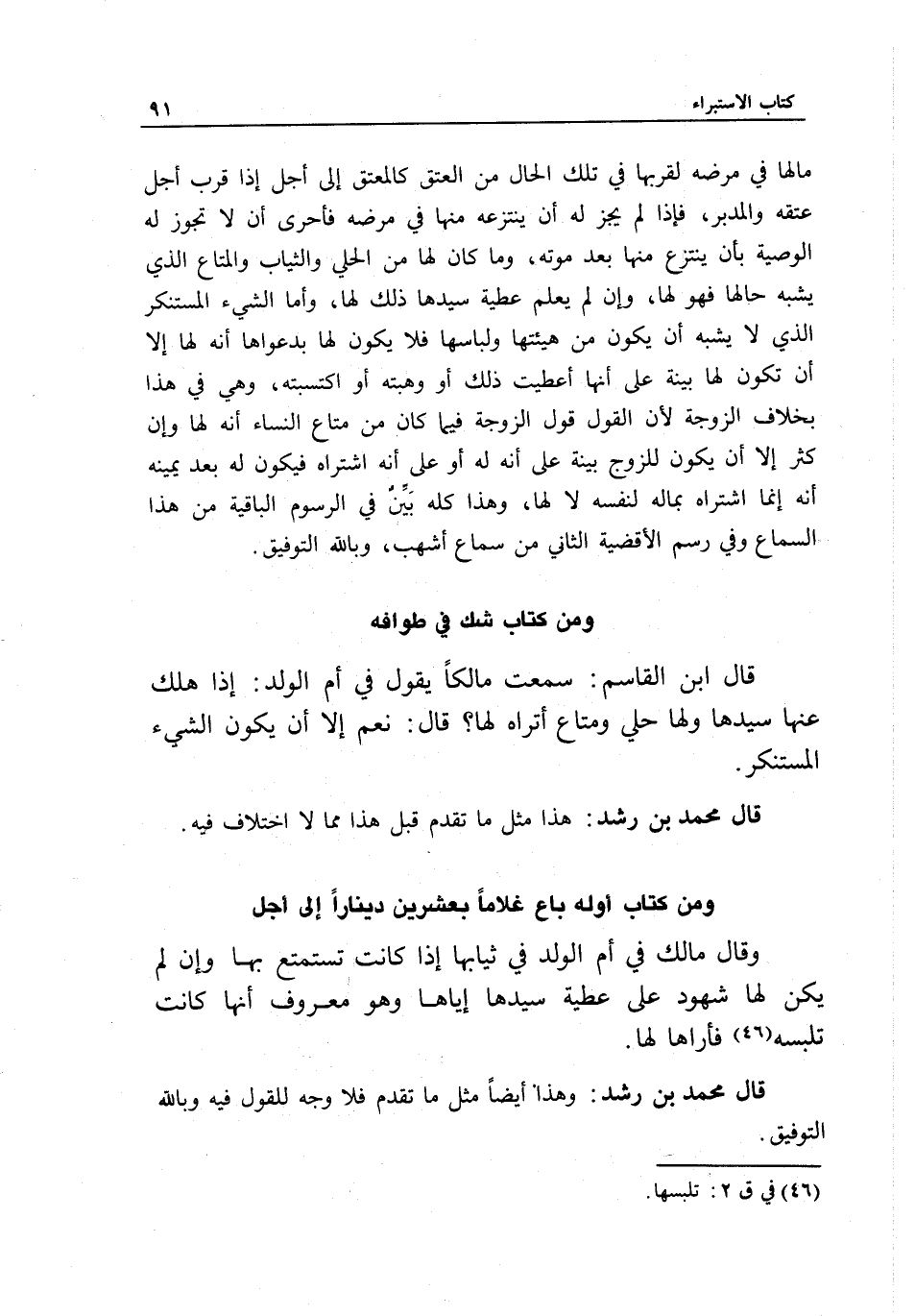 كتاب الاستبراء ٩١

مالها في مرضه لقربها في تلك الحال من العتق كالمعتق إلى أجل إذا قرب أجل عتقه والمدبر، فإذا لم يجز له أن ينتزعه منها في مرضه فأحرى أن لا تجوز له الوصية بأن ينتزع منها بعد موته، وما كان لها من الحلي والثياب والمتاع الذي يشبه حالها فهو لها، وإن لم يعلم عطية سيدها ذلك لها، وأما الشيء المستنكر الذي لا يشبه أن يكون من هيئتها ولباسها فلا يكون لها بدعواها أنه لها إلا أن تكون لها بينة على أنها أعطيت ذلك أو وهبته أو اكتسبته، وهي في هذا بخلاف الزوجة لأن القول قول الزوجة فيما كان من متاع النساء أنه لها وإن كثر إلا أن يكون للزوج بينة على أنه له أو على أنه اشتراه فيكون له بعد يمينه أنه إنما اشتراه بماله لنفسه لا لها، وهذا كله بَيِّنٌ في الرسوم الباقية من هذا السماع وفي رسم الأقضية الثاني من سماع أشهب، وبالله التوفيق.

ومن كتاب شك في طوافه

قال ابن القاسم: سمعت مالكاً يقول في أم الولد: إذا هلك عنها سيدها ولها حلي ومتاع أتراه لها؟ قال: نعم إلا أن يكون الشيء المستنكر.

قال محمد بن رشد: هذا مثل ما تقدم قبل هذا مما لا اختلاف فيه.

ومن كتاب أوله باع غلاماً بعشرين ديناراً إلى أجل

وقال مالك في أم الولد في ثيابها إذا كانت تستمتع بها وإن لم يكن لها شهود على عطية سيدها إياها وهو معروف أنها كانت تلبسه(٤٦) فأراها لها.

قال محمد بن رشد: وهذا أيضاً مثل ما تقدم فلا وجه للقول فيه وبالله التوفيق.

(٤٦) في ق ٢: تلبسها.